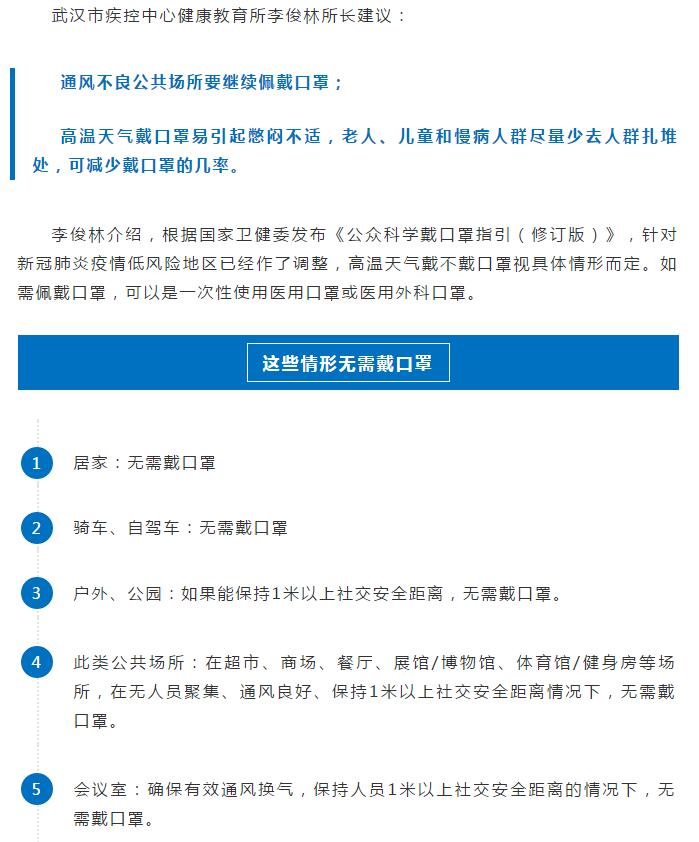 武汉市疾控中心健康教育所李俊林所长建议：

通风不良公共场所要继续佩戴口罩；

高温天气戴口罩易引起憋闷不适，老人、儿童和慢病人群尽量少去人群扎堆处，可减少戴口罩的几率。

李俊林介绍，根据国家卫健委发布《公众科学戴口罩指引（修订版）》，针对新冠肺炎疫情低风险地区已经作了调整，高温天气戴不戴口罩视具体情形而定。如需佩戴口罩，可以是一次性使用医用口罩或医用外科口罩。

这些情形无需戴口罩

1 居家：无需戴口罩

2 骑车、自驾车：无需戴口罩

3 户外、公园：如果能保持1米以上社交安全距离，无需戴口罩。

4 此类公共场所：在超市、商场、餐厅、展馆/博物馆、体育馆/健身房等场所，在无人员聚集、通风良好、保持1米以上社交安全距离情况下，无需戴口罩。

5 会议室：确保有效通风换气，保持人员1米以上社交安全距离的情况下，无需戴口罩。